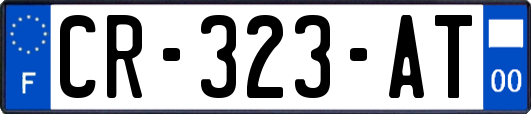 F
CR-323-AT
00